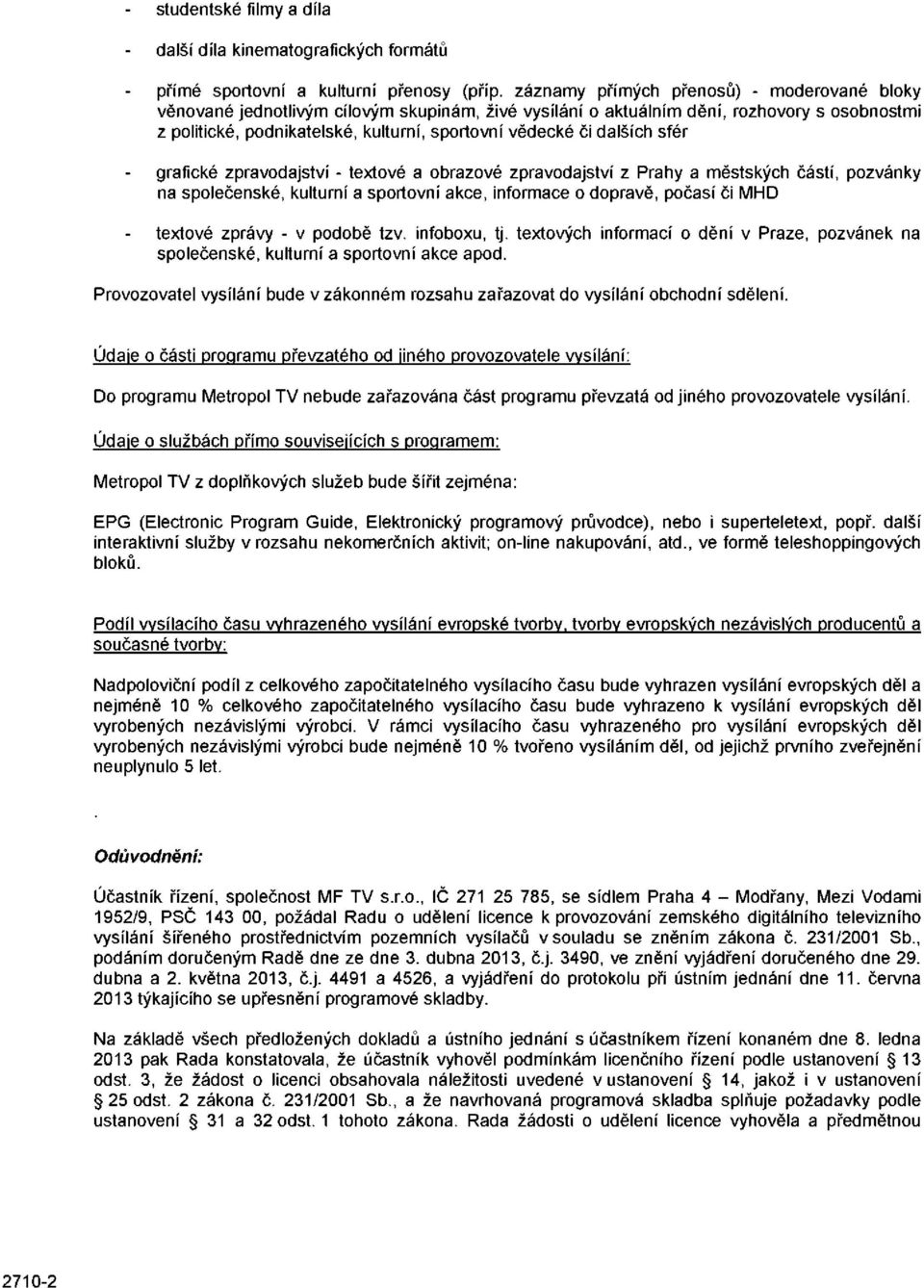 - studentské filmy a díla

- další díla kinematografických formátů

- přímé sportovní a kulturní přenosy (příp. záznamy přímých přenosů) - moderované bloky věnované jednotlivým cílovým skupinám, živé vysílání o aktuálním dění, rozhovory s osobnostmi z politické, podnikatelské, kulturní, sportovní vědecké či dalších sfér

- grafické zpravodajství - textové a obrazové zpravodajství z Prahy a městských částí, pozvánky na společenské, kulturní a sportovní akce, informace o dopravě, počasí či MHD

- textové zprávy - v podobě tzv. infoboxu, tj. textových informací o dění v Praze, pozvánek na společenské, kulturní a sportovní akce apod.

Provozovatel vysílání bude v zákonném rozsahu zařazovat do vysílání obchodní sdělení.

Údaje o části programu převzatého od jiného provozovatele vysílání:

Do programu Metropol TV nebude zařazována část programu převzatá od jiného provozovatele vysílání.

Údaje o službách přímo souvisejících s programem:

Metropol TV z doplňkových služeb bude šířit zejména:

EPG (Electronic Program Guide, Elektronický programový průvodce), nebo i superteletext, popř. další interaktivní služby v rozsahu nekomerčních aktivit; on-line nakupování, atd., ve formě teleshoppingových bloků.

Podíl vysílacího času vyhrazeného vysílání evropské tvorby, tvorby evropských nezávislých producentů a současné tvorby:

Nadpoloviční podíl z celkového započitatelného vysílacího času bude vyhrazen vysílání evropských děl a nejméně 10 % celkového započitatelného vysílacího času bude vyhrazeno k vysílání evropských děl vyrobených nezávislými výrobci. V rámci vysílacího času vyhrazeného pro vysílání evropských děl vyrobených nezávislými výrobci bude nejméně 10 % tvořeno vysíláním děl, od jejichž prvního zveřejnění neuplynulo 5 let.

.

Odůvodnění:

Účastník řízení, společnost MF TV s.r.o., IČ 271 25 785, se sídlem Praha 4 – Modřany, Mezi Vodami 1952/9, PSČ 143 00, požádal Radu o udělení licence k provozování zemského digitálního televizního vysílání šířeného prostřednictvím pozemních vysílačů v souladu se zněním zákona č. 231/2001 Sb., podáním doručeným Radě dne ze dne 3. dubna 2013, č.j. 3490, ve znění vyjádření doručeného dne 29. dubna a 2. května 2013, č.j. 4491 a 4526, a vyjádření do protokolu při ústním jednání dne 11. června 2013 týkajícího se upřesnění programové skladby.

Na základě všech předložených dokladů a ústního jednání s účastníkem řízení konaném dne 8. ledna 2013 pak Rada konstatovala, že účastník vyhověl podmínkám licenčního řízení podle ustanovení § 13 odst. 3, že žádost o licenci obsahovala náležitosti uvedené v ustanovení § 14, jakož i v ustanovení § 25 odst. 2 zákona č. 231/2001 Sb., a že navrhovaná programová skladba splňuje požadavky podle ustanovení § 31 a 32 odst. 1 tohoto zákona. Rada žádosti o udělení licence vyhověla a předmětnou

2710-2